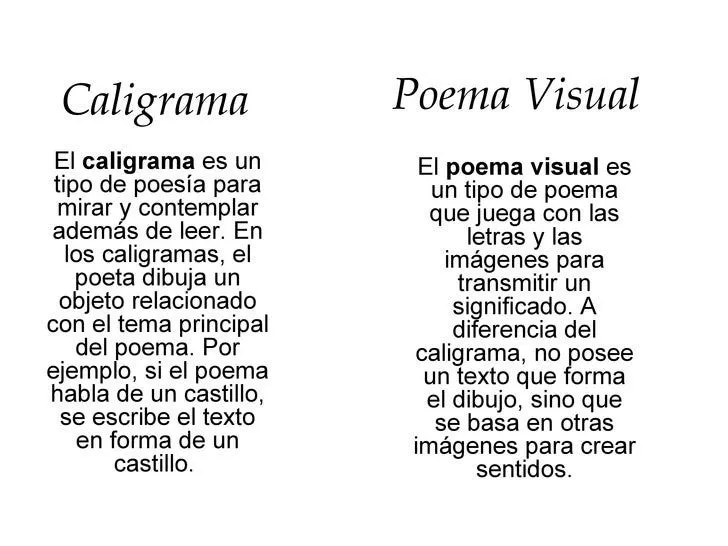 Caligrama

El caligrama es un tipo de poesía para mirar y contemplar además de leer. En los caligramas, el poeta dibuja un objeto relacionado con el tema principal del poema. Por ejemplo, si el poema habla de un castillo, se escribe el texto en forma de un castillo.

Poema Visual

El poema visual es un tipo de poema que juega con las letras y las imágenes para transmitir un significado. A diferencia del caligrama, no posee un texto que forma el dibujo, sino que se basa en otras imágenes para crear sentidos.